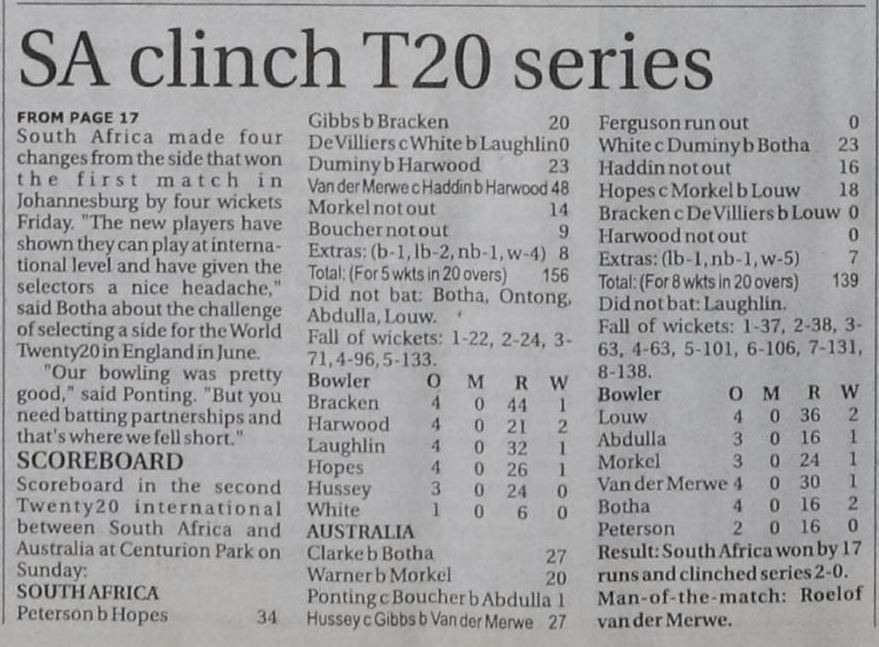 SA clinch T20 series

FROM PAGE 17

South Africa made four changes from the side that won the first match in Johannesburg by four wickets Friday. "The new players have shown they can play at international level and have given the selectors a nice headache," said Botha about the challenge of selecting a side for the World Twenty20 in England in June.

"Our bowling was pretty good," said Ponting. "But you need batting partnerships and that's where we fell short."

SCOREBOARD

Scoreboard in the second Twenty20 international between South Africa and Australia at Centurion Park on Sunday:

SOUTH AFRICA

Peterson b Hopes 34
Gibbs b Bracken 20
De Villiers c White b Laughlin 0
Duminy b Harwood 23
Van der Merwe c Haddin b Harwood 48
Morkel not out 14
Boucher not out 9
Extras: (b-1, lb-2, nb-1, w-4) 8
Total: (For 5 wkts in 20 overs) 156
Did not bat: Botha, Ontong, Abdulla, Louw.
Fall of wickets: 1-22, 2-24, 3-71, 4-96, 5-133.

| Bowler | O | M | R | W |
|---|---|---|---|---|
| Bracken | 4 | 0 | 44 | 1 |
| Harwood | 4 | 0 | 21 | 2 |
| Laughlin | 4 | 0 | 32 | 1 |
| Hopes | 4 | 0 | 26 | 1 |
| Hussey | 3 | 0 | 24 | 0 |
| White | 1 | 0 | 6 | 0 |

AUSTRALIA

Clarke b Botha 27
Warner b Morkel 20
Ponting c Boucher b Abdulla 1
Hussey c Gibbs b Van der Merwe 27
Ferguson run out 0
White c Duminy b Botha 23
Haddin not out 16
Hopes c Morkel b Louw 18
Bracken c De Villiers b Louw 0
Harwood not out 0
Extras: (lb-1, nb-1, w-5) 7
Total: (For 8 wkts in 20 overs) 139
Did not bat: Laughlin.
Fall of wickets: 1-37, 2-38, 3-63, 4-63, 5-101, 6-106, 7-131, 8-138.

| Bowler | O | M | R | W |
|---|---|---|---|---|
| Louw | 4 | 0 | 36 | 2 |
| Abdulla | 3 | 0 | 16 | 1 |
| Morkel | 3 | 0 | 24 | 1 |
| Van der Merwe | 4 | 0 | 30 | 1 |
| Botha | 4 | 0 | 16 | 2 |
| Peterson | 2 | 0 | 16 | 0 |

Result: South Africa won by 17 runs and clinched series 2-0.
Man-of-the-match: Roelof van der Merwe.